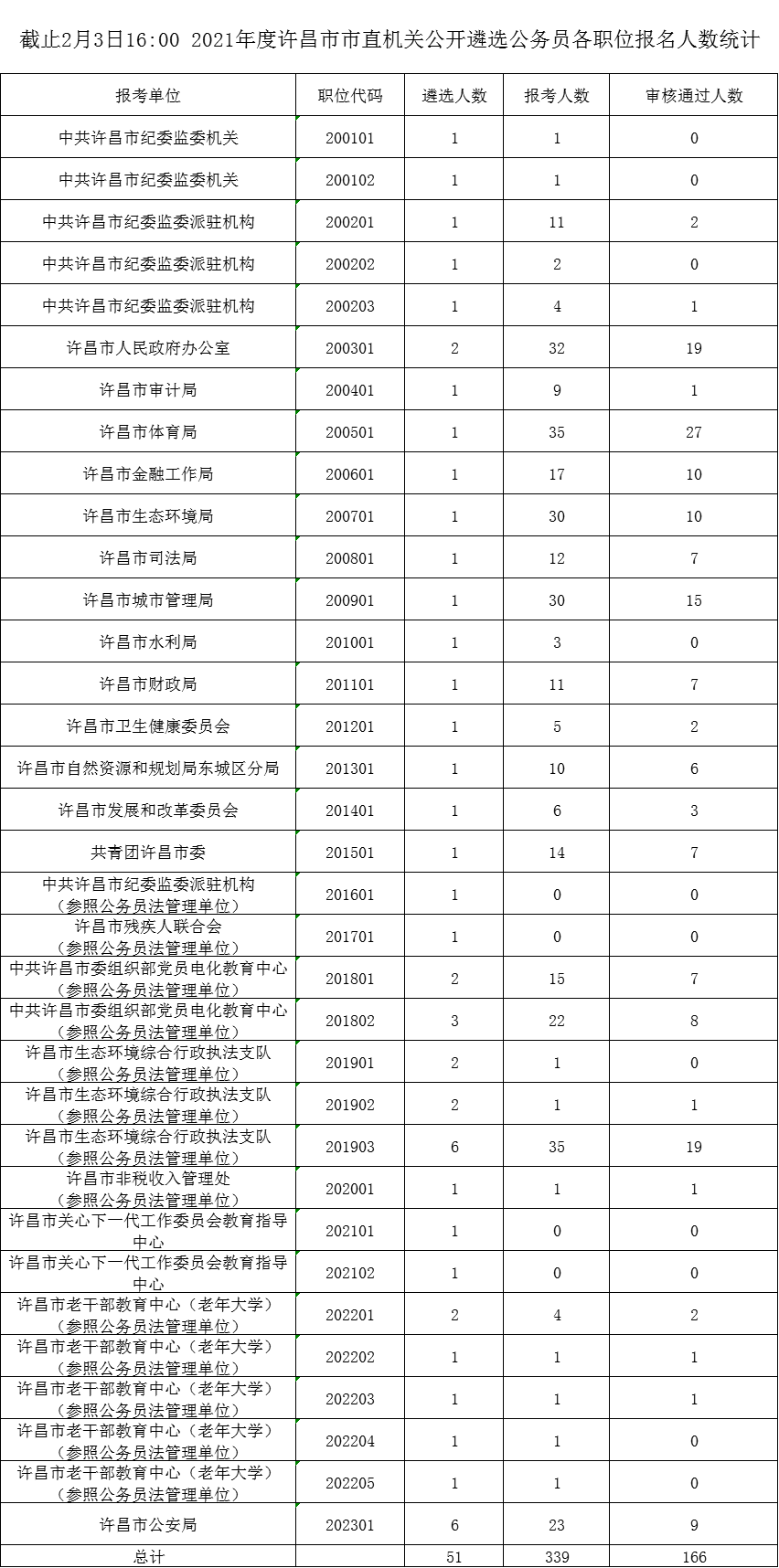 截止2月3日16:00 2021年度许昌市市直机关公开遴选公务员各职位报名人数统计

| 报考单位 | 职位代码 | 遴选人数 | 报考人数 | 审核通过人数 |
|---|---|---|---|---|
| 中共许昌市纪委监委机关 | 200101 | 1 | 1 | 0 |
| 中共许昌市纪委监委机关 | 200102 | 1 | 1 | 0 |
| 中共许昌市纪委监委派驻机构 | 200201 | 1 | 11 | 2 |
| 中共许昌市纪委监委派驻机构 | 200202 | 1 | 2 | 0 |
| 中共许昌市纪委监委派驻机构 | 200203 | 1 | 4 | 1 |
| 许昌市人民政府办公室 | 200301 | 2 | 32 | 19 |
| 许昌市审计局 | 200401 | 1 | 9 | 1 |
| 许昌市体育局 | 200501 | 1 | 35 | 27 |
| 许昌市金融工作局 | 200601 | 1 | 17 | 10 |
| 许昌市生态环境局 | 200701 | 1 | 30 | 10 |
| 许昌市司法局 | 200801 | 1 | 12 | 7 |
| 许昌市城市管理局 | 200901 | 1 | 30 | 15 |
| 许昌市水利局 | 201001 | 1 | 3 | 0 |
| 许昌市财政局 | 201101 | 1 | 11 | 7 |
| 许昌市卫生健康委员会 | 201201 | 1 | 5 | 2 |
| 许昌市自然资源和规划局东城区分局 | 201301 | 1 | 10 | 6 |
| 许昌市发展和改革委员会 | 201401 | 1 | 6 | 3 |
| 共青团许昌市委 | 201501 | 1 | 14 | 7 |
| 中共许昌市纪委监委派驻机构（参照公务员法管理单位） | 201601 | 1 | 0 | 0 |
| 许昌市残疾人联合会（参照公务员法管理单位） | 201701 | 1 | 0 | 0 |
| 中共许昌市委组织部党员电化教育中心（参照公务员法管理单位） | 201801 | 2 | 15 | 7 |
| 中共许昌市委组织部党员电化教育中心（参照公务员法管理单位） | 201802 | 3 | 22 | 8 |
| 许昌市生态环境综合行政执法支队（参照公务员法管理单位） | 201901 | 2 | 1 | 0 |
| 许昌市生态环境综合行政执法支队（参照公务员法管理单位） | 201902 | 2 | 1 | 1 |
| 许昌市生态环境综合行政执法支队（参照公务员法管理单位） | 201903 | 6 | 35 | 19 |
| 许昌市非税收入管理处（参照公务员法管理单位） | 202001 | 1 | 1 | 1 |
| 许昌市关心下一代工作委员会教育指导中心 | 202101 | 1 | 0 | 0 |
| 许昌市关心下一代工作委员会教育指导中心 | 202102 | 1 | 0 | 0 |
| 许昌市老干部教育中心（老年大学）（参照公务员法管理单位） | 202201 | 2 | 4 | 2 |
| 许昌市老干部教育中心（老年大学）（参照公务员法管理单位） | 202202 | 1 | 1 | 1 |
| 许昌市老干部教育中心（老年大学）（参照公务员法管理单位） | 202203 | 1 | 1 | 1 |
| 许昌市老干部教育中心（老年大学）（参照公务员法管理单位） | 202204 | 1 | 1 | 0 |
| 许昌市老干部教育中心（老年大学）（参照公务员法管理单位） | 202205 | 1 | 1 | 0 |
| 许昌市公安局 | 202301 | 6 | 23 | 9 |
| 总计 | | 51 | 339 | 166 |